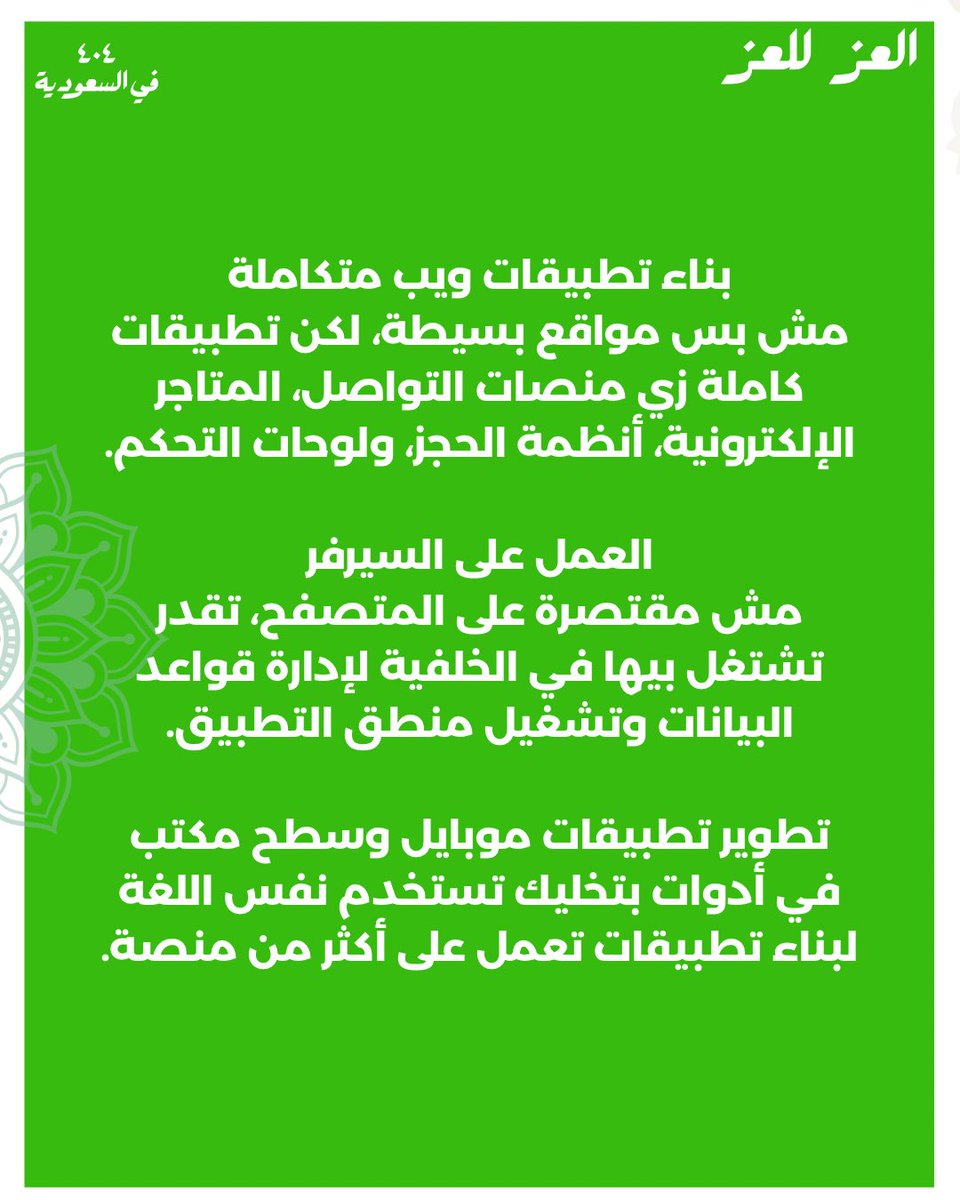 العز للعز

٤٠٤
في السعودية

بناء تطبيقات ويب متكاملة
مش بس مواقع بسيطة، لكن تطبيقات كاملة زي منصات التواصل، المتاجر الإلكترونية، أنظمة الحجز، ولوحات التحكم.

العمل على السيرفر
مش مقتصرة على المتصفح، تقدر تشتغل بيها في الخلفية لإدارة قواعد البيانات وتشغيل منطق التطبيق.

تطوير تطبيقات موبايل وسطح مكتب
في أدوات بتخليك تستخدم نفس اللغة لبناء تطبيقات تعمل على أكثر من منصة.